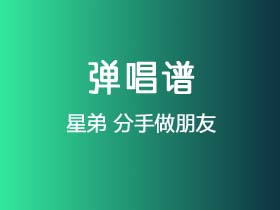 弹唱谱

星弟 分手做朋友